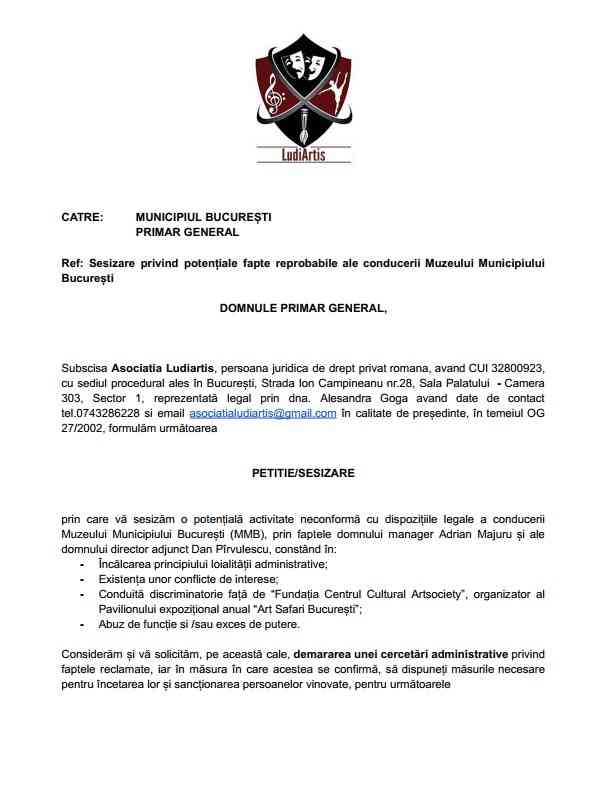 LudiArtis

CATRE: MUNICIPIUL BUCUREȘTI
PRIMAR GENERAL

Ref: Sesizare privind potențiale fapte reprobabile ale conducerii Muzeului Municipiului București

DOMNULE PRIMAR GENERAL,

Subscisa Asociatia Ludiartis, persoana juridica de drept privat romana, avand CUI 32800923, cu sediul procedural ales în București, Strada Ion Campineanu nr.28, Sala Palatului - Camera 303, Sector 1, reprezentată legal prin dna. Alesandra Goga avand date de contact tel.0743286228 si email asociatialudiartis@gmail.com în calitate de președinte, în temeiul OG 27/2002, formulăm următoarea

PETITIE/SESIZARE

prin care vă sesizăm o potențială activitate neconformă cu dispozițiile legale a conducerii Muzeului Municipiului București (MMB), prin faptele domnului manager Adrian Majuru și ale domnului director adjunct Dan Pîrvulescu, constând în:
- Încălcarea principiului loialității administrative;
- Existența unor conflicte de interese;
- Conduită discriminatorie față de "Fundația Centrul Cultural Artsociety", organizator al Pavilionului expozițional anual "Art Safari București";
- Abuz de funcție si /sau exces de putere.

Considerăm și vă solicităm, pe această cale, demararea unei cercetări administrative privind faptele reclamate, iar în măsura în care acestea se confirmă, să dispuneți măsurile necesare pentru încetarea lor și sancționarea persoanelor vinovate, pentru următoarele